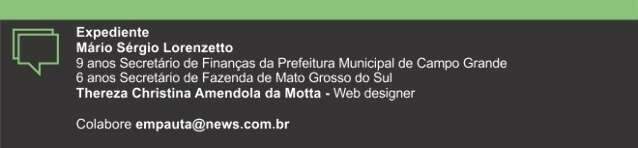 Expediente
Mário Sérgio Lorenzetto
9 anos Secretário de Finanças da Prefeitura Municipal de Campo Grande
6 anos Secretário de Fazenda de Mato Grosso do Sul
Thereza Christina Amendola da Motta - Web designer

Colabore empauta@news.com.br